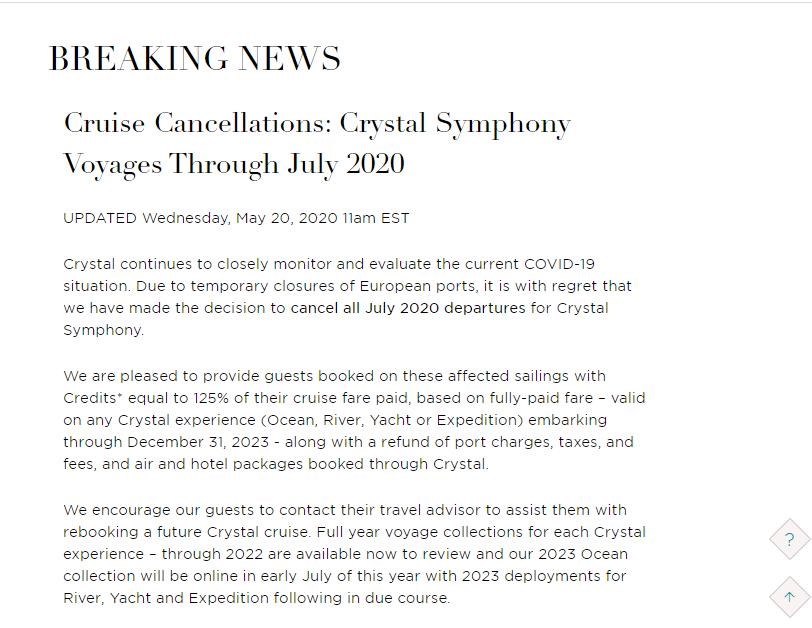 BREAKING NEWS

Cruise Cancellations: Crystal Symphony Voyages Through July 2020

UPDATED Wednesday, May 20, 2020 11am EST

Crystal continues to closely monitor and evaluate the current COVID-19 situation. Due to temporary closures of European ports, it is with regret that we have made the decision to cancel all July 2020 departures for Crystal Symphony.

We are pleased to provide guests booked on these affected sailings with Credits* equal to 125% of their cruise fare paid, based on fully-paid fare – valid on any Crystal experience (Ocean, River, Yacht or Expedition) embarking through December 31, 2023 - along with a refund of port charges, taxes, and fees, and air and hotel packages booked through Crystal.

We encourage our guests to contact their travel advisor to assist them with rebooking a future Crystal cruise. Full year voyage collections for each Crystal experience – through 2022 are available now to review and our 2023 Ocean collection will be online in early July of this year with 2023 deployments for River, Yacht and Expedition following in due course.

?

↑